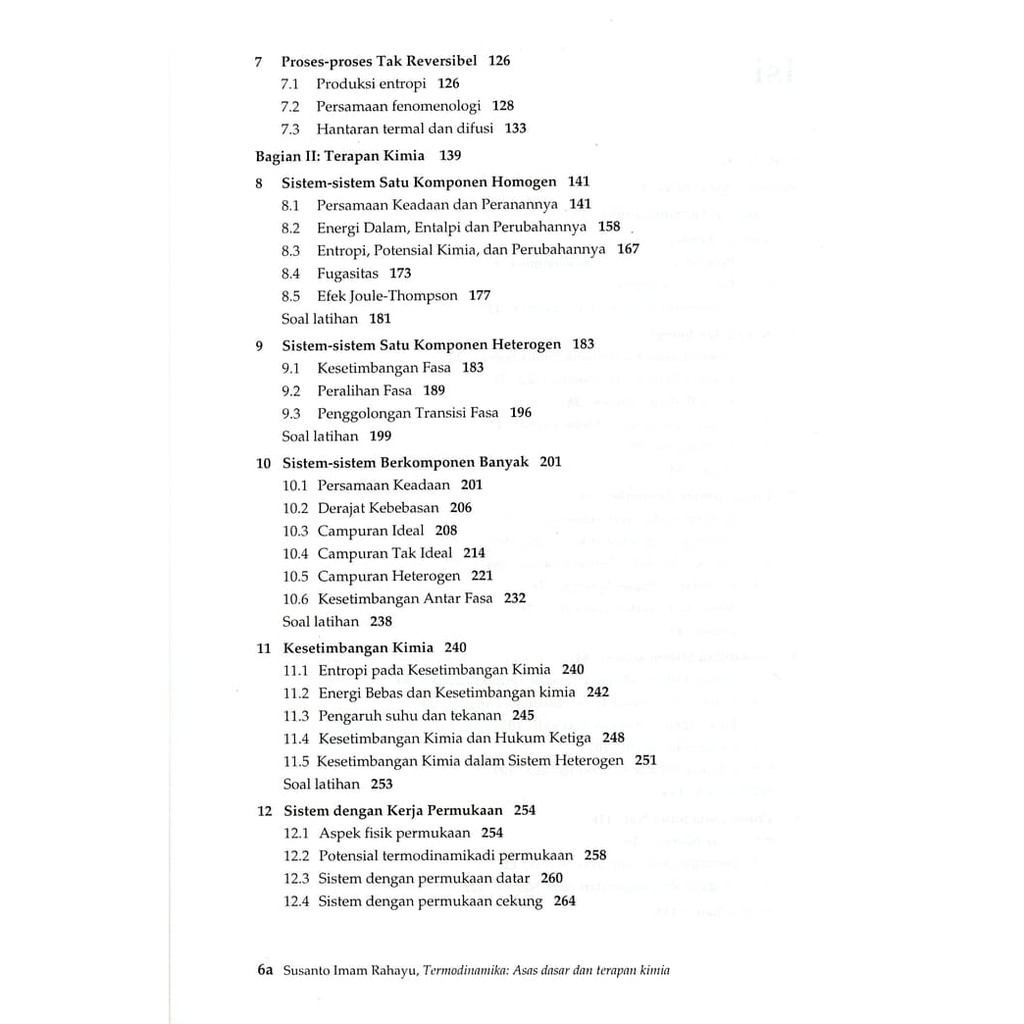 7 Proses-proses Tak Reversibel 126
7.1 Produksi entropi 126
7.2 Persamaan fenomenologi 128
7.3 Hantaran termal dan difusi 133

Bagian II: Terapan Kimia 139

8 Sistem-sistem Satu Komponen Homogen 141
8.1 Persamaan Keadaan dan Peranannya 141
8.2 Energi Dalam, Entalpi dan Perubahannya 158
8.3 Entropi, Potensial Kimia, dan Perubahannya 167
8.4 Fugasitas 173
8.5 Efek Joule-Thompson 177
Soal latihan 181

9 Sistem-sistem Satu Komponen Heterogen 183
9.1 Kesetimbangan Fasa 183
9.2 Peralihan Fasa 189
9.3 Penggolongan Transisi Fasa 196
Soal latihan 199

10 Sistem-sistem Berkomponen Banyak 201
10.1 Persamaan Keadaan 201
10.2 Derajat Kebebasan 206
10.3 Campuran Ideal 208
10.4 Campuran Tak Ideal 214
10.5 Campuran Heterogen 221
10.6 Kesetimbangan Antar Fasa 232
Soal latihan 238

11 Kesetimbangan Kimia 240
11.1 Entropi pada Kesetimbangan Kimia 240
11.2 Energi Bebas dan Kesetimbangan kimia 242
11.3 Pengaruh suhu dan tekanan 245
11.4 Kesetimbangan Kimia dan Hukum Ketiga 248
11.5 Kesetimbangan Kimia dalam Sistem Heterogen 251
Soal latihan 253

12 Sistem dengan Kerja Permukaan 254
12.1 Aspek fisik permukaan 254
12.2 Potensial termodinamikadi permukaan 258
12.3 Sistem dengan permukaan datar 260
12.4 Sistem dengan permukaan cekung 264

6a Susanto Imam Rahayu, Termodinamika: Asas dasar dan terapan kimia